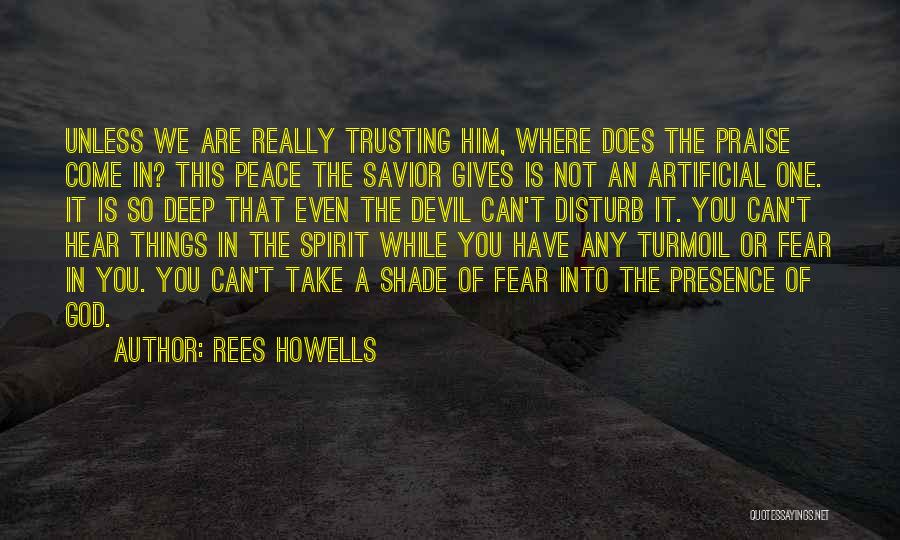 UNLESS WE ARE REALLY TRUSTING HIM, WHERE DOES THE PRAISE COME IN? THIS PEACE THE SAVIOR GIVES IS NOT AN ARTIFICIAL ONE. IT IS SO DEEP THAT EVEN THE DEVIL CAN'T DISTURB IT. YOU CAN'T HEAR THINGS IN THE SPIRIT WHILE YOU HAVE ANY TURMOIL OR FEAR IN YOU. YOU CAN'T TAKE A SHADE OF FEAR INTO THE PRESENCE OF GOD.

AUTHOR: REES HOWELLS

QUOTESSAYINGS.NET